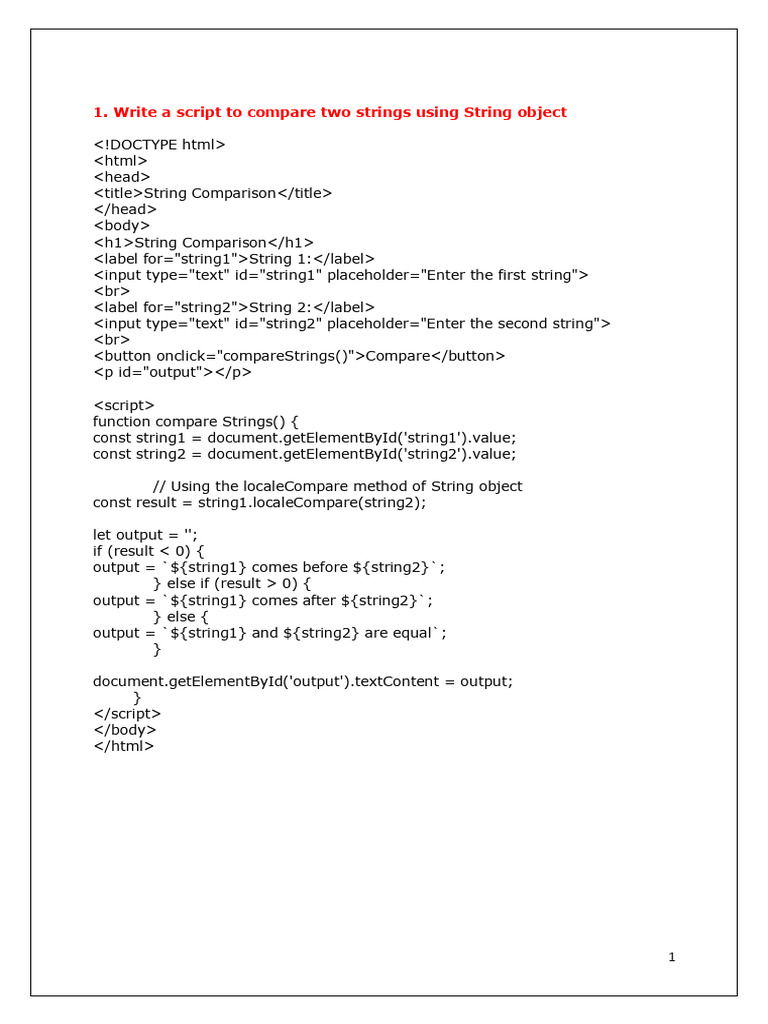 1. Write a script to compare two strings using String object

<!DOCTYPE html>
<html>
<head>
<title>String Comparison</title>
</head>
<body>
<h1>String Comparison</h1>
<label for="string1">String 1:</label>
<input type="text" id="string1" placeholder="Enter the first string">
<br>
<label for="string2">String 2:</label>
<input type="text" id="string2" placeholder="Enter the second string">
<br>
<button onclick="compareStrings()">Compare</button>
<p id="output"></p>

<script>
function compare Strings() {
const string1 = document.getElementById('string1').value;
const string2 = document.getElementById('string2').value;

// Using the localeCompare method of String object
const result = string1.localeCompare(string2);

let output = '';
if (result < 0) {
output = `${string1} comes before ${string2}`;
} else if (result > 0) {
output = `${string1} comes after ${string2}`;
} else {
output = `${string1} and ${string2} are equal`;
}

document.getElementById('output').textContent = output;
}
</script>
</body>
</html>

1